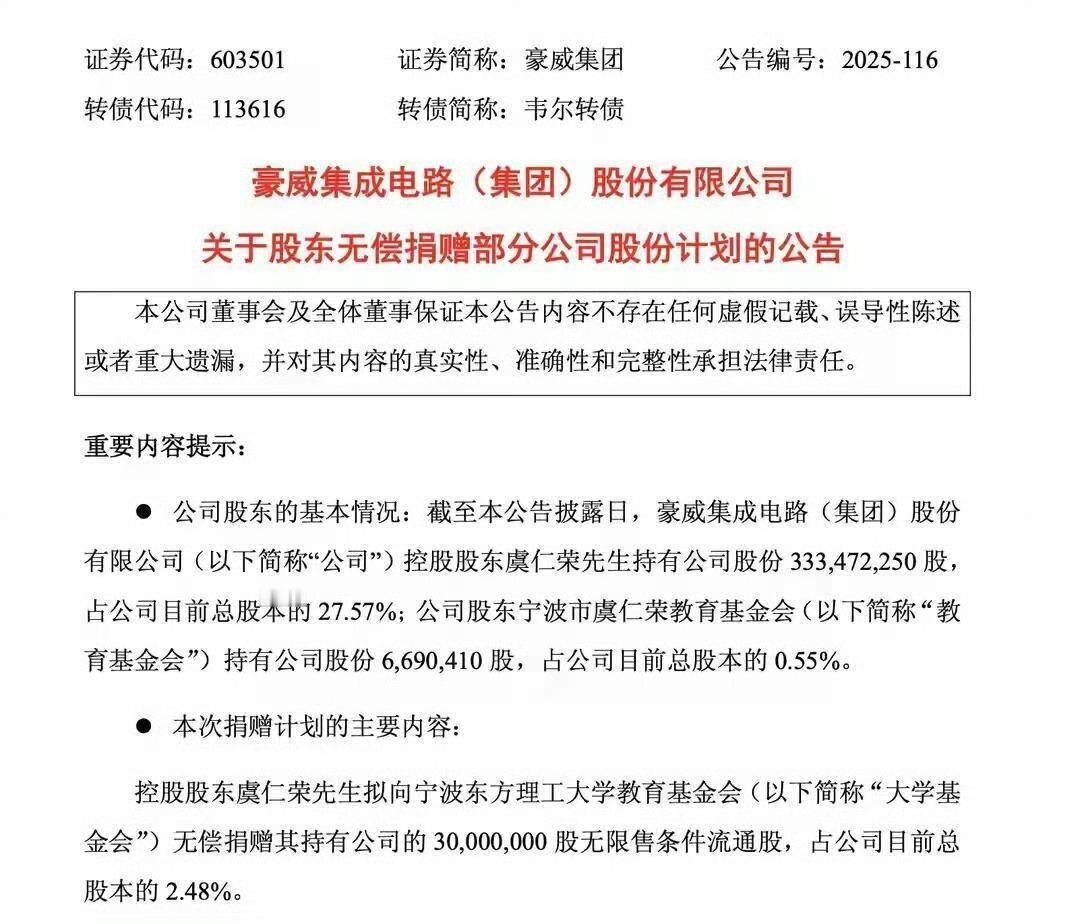 证券代码：603501　　证券简称：豪威集团　　公告编号：2025-116
转债代码：113616　　转债简称：韦尔转债

豪威集成电路（集团）股份有限公司
关于股东无偿捐赠部分公司股份计划的公告

本公司董事会及全体董事保证本公告内容不存在任何虚假记载、误导性陈述或者重大遗漏，并对其内容的真实性、准确性和完整性承担法律责任。

重要内容提示：

● 公司股东的基本情况：截至本公告披露日，豪威集成电路（集团）股份有限公司（以下简称“公司”）控股股东虞仁荣先生持有公司股份 333,472,250 股，占公司目前总股本的 27.57%；公司股东宁波市虞仁荣教育基金会（以下简称“教育基金会”）持有公司股份 6,690,410 股，占公司目前总股本的 0.55%。

● 本次捐赠计划的主要内容：

控股股东虞仁荣先生拟向宁波东方理工大学教育基金会（以下简称“大学基金会”）无偿捐赠其持有公司的 30,000,000 股无限售条件流通股，占公司目前总股本的 2.48%。